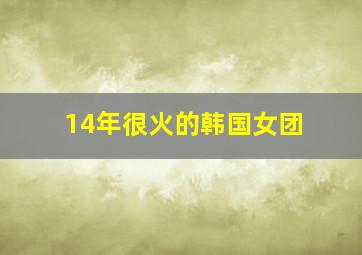 14年很火的韩国女团